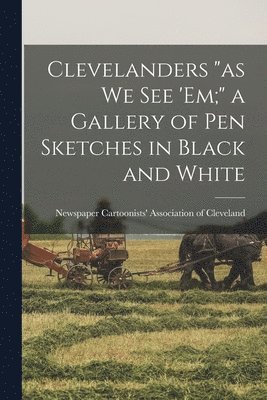 Clevelanders "as We See 'Em;" a Gallery of Pen Sketches in Black and White

Newspaper Cartoonists' Association of Cleveland